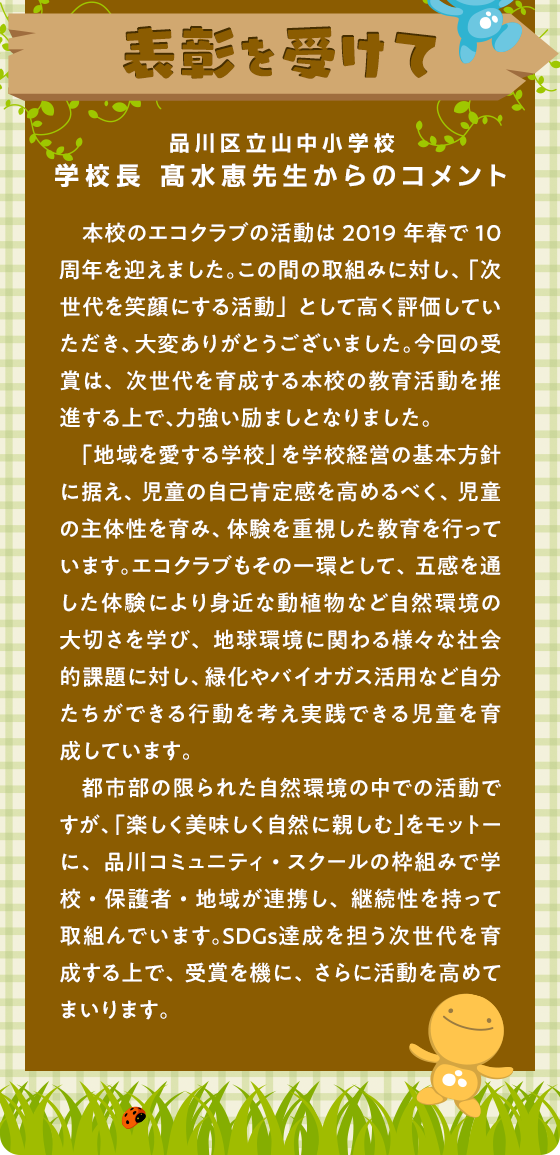 表彰を受けて

品川区立山中小学校
学校長 髙水恵先生からのコメント

本校のエコクラブの活動は 2019 年春で 10 周年を迎えました。この間の取組みに対し、「次世代を笑顔にする活動」として高く評価していただき、大変ありがとうございました。今回の受賞は、次世代を育成する本校の教育活動を推進する上で、力強い励ましとなりました。

「地域を愛する学校」を学校経営の基本方針に据え、児童の自己肯定感を高めるべく、児童の主体性を育み、体験を重視した教育を行っています。エコクラブもその一環として、五感を通した体験により身近な動植物など自然環境の大切さを学び、地球環境に関わる様々な社会的課題に対し、緑化やバイオガス活用など自分たちができる行動を考え実践できる児童を育成しています。

都市部の限られた自然環境の中での活動ですが、「楽しく美味しく自然に親しむ」をモットーに、品川コミュニティ・スクールの枠組みで学校・保護者・地域が連携し、継続性を持って取組んでいます。SDGs達成を担う次世代を育成する上で、受賞を機に、さらに活動を高めてまいります。